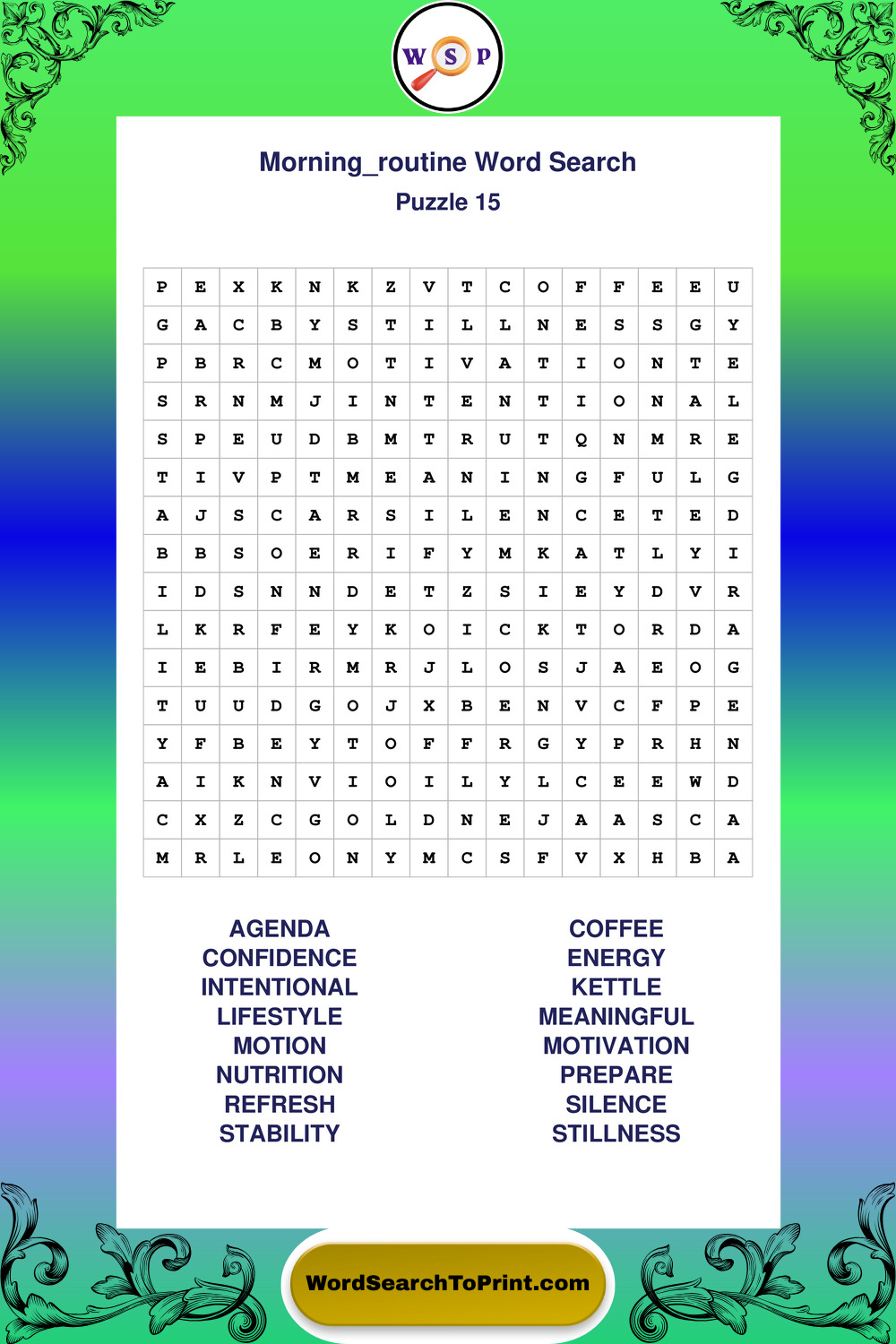 W S P

Morning_routine Word Search
Puzzle 15

| P | E | X | K | N | K | Z | V | T | C | O | F | F | E | E | U |
|---|---|---|---|---|---|---|---|---|---|---|---|---|---|---|---|
| G | A | C | B | Y | S | T | I | L | L | N | E | S | S | G | Y |
| P | B | R | C | M | O | T | I | V | A | T | I | O | N | T | E |
| S | R | N | M | J | I | N | T | E | N | T | I | O | N | A | L |
| S | P | E | U | D | B | M | T | R | U | T | Q | N | M | R | E |
| T | I | V | P | T | M | E | A | N | I | N | G | F | U | L | G |
| A | J | S | C | A | R | S | I | L | E | N | C | E | T | E | D |
| B | B | S | O | E | R | I | F | Y | M | K | A | T | L | Y | I |
| I | D | S | N | N | D | E | T | Z | S | I | E | Y | D | V | R |
| L | K | R | F | E | Y | K | O | I | C | K | T | O | R | D | A |
| I | E | B | I | R | M | R | J | L | O | S | J | A | E | O | G |
| T | U | U | D | G | O | J | X | B | E | N | V | C | F | P | E |
| Y | F | B | E | Y | T | O | F | F | R | G | Y | P | R | H | N |
| A | I | K | N | V | I | O | I | L | Y | L | C | E | E | W | D |
| C | X | Z | C | G | O | L | D | N | E | J | A | A | S | C | A |
| M | R | L | E | O | N | Y | M | C | S | F | V | X | H | B | A |

AGENDA
CONFIDENCE
INTENTIONAL
LIFESTYLE
MOTION
NUTRITION
REFRESH
STABILITY

COFFEE
ENERGY
KETTLE
MEANINGFUL
MOTIVATION
PREPARE
SILENCE
STILLNESS

WordSearchToPrint.com